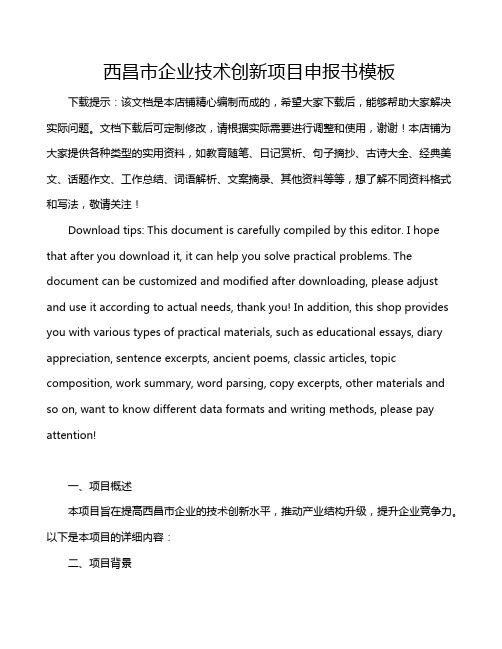 西昌市企业技术创新项目申报书模板

下载提示：该文档是本店铺精心编制而成的，希望大家下载后，能够帮助大家解决实际问题。文档下载后可定制修改，请根据实际需要进行调整和使用，谢谢！本店铺为大家提供各种类型的实用资料，如教育随笔、日记赏析、句子摘抄、古诗大全、经典美文、话题作文、工作总结、词语解析、文案摘录、其他资料等等，想了解不同资料格式和写法，敬请关注！

Download tips: This document is carefully compiled by this editor. I hope that after you download it, it can help you solve practical problems. The document can be customized and modified after downloading, please adjust and use it according to actual needs, thank you! In addition, this shop provides you with various types of practical materials, such as educational essays, diary appreciation, sentence excerpts, ancient poems, classic articles, topic composition, work summary, word parsing, copy excerpts, other materials and so on, want to know different data formats and writing methods, please pay attention!

一、项目概述

本项目旨在提高西昌市企业的技术创新水平，推动产业结构升级，提升企业竞争力。以下是本项目的详细内容：

二、项目背景